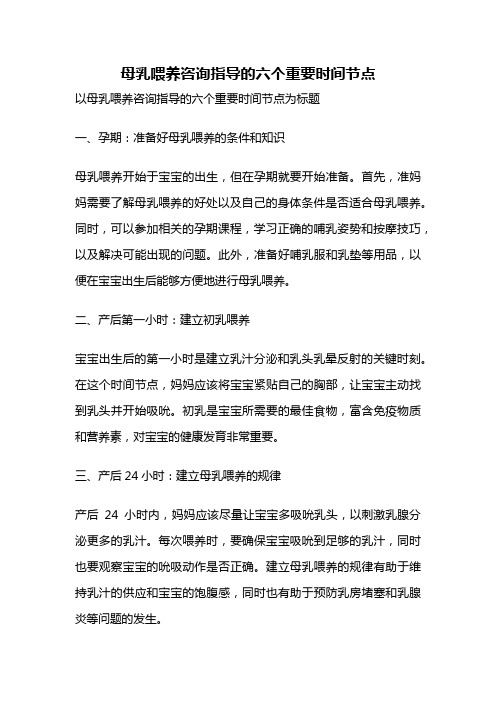 母乳喂养咨询指导的六个重要时间节点

以母乳喂养咨询指导的六个重要时间节点为标题

一、孕期：准备好母乳喂养的条件和知识

母乳喂养开始于宝宝的出生，但在孕期就要开始准备。首先，准妈妈需要了解母乳喂养的好处以及自己的身体条件是否适合母乳喂养。同时，可以参加相关的孕期课程，学习正确的哺乳姿势和按摩技巧，以及解决可能出现的问题。此外，准备好哺乳服和乳垫等用品，以便在宝宝出生后能够方便地进行母乳喂养。

二、产后第一小时：建立初乳喂养

宝宝出生后的第一小时是建立乳汁分泌和乳头乳晕反射的关键时刻。在这个时间节点，妈妈应该将宝宝紧贴自己的胸部，让宝宝主动找到乳头并开始吸吮。初乳是宝宝所需要的最佳食物，富含免疫物质和营养素，对宝宝的健康发育非常重要。

三、产后 24 小时：建立母乳喂养的规律

产后 24 小时内，妈妈应该尽量让宝宝多吸吮乳头，以刺激乳腺分泌更多的乳汁。每次喂养时，要确保宝宝吸吮到足够的乳汁，同时也要观察宝宝的吮吸动作是否正确。建立母乳喂养的规律有助于维持乳汁的供应和宝宝的饱腹感，同时也有助于预防乳房堵塞和乳腺炎等问题的发生。